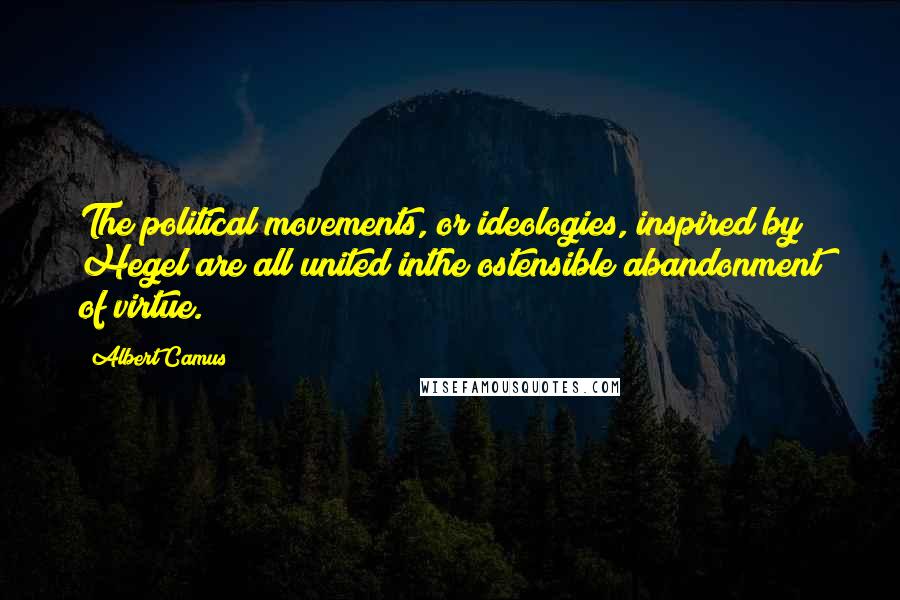 The political movements, or ideologies, inspired by Hegel are all united inthe ostensible abandonment of virtue.

Albert Camus

WISEFAMOUSQUOTES.COM